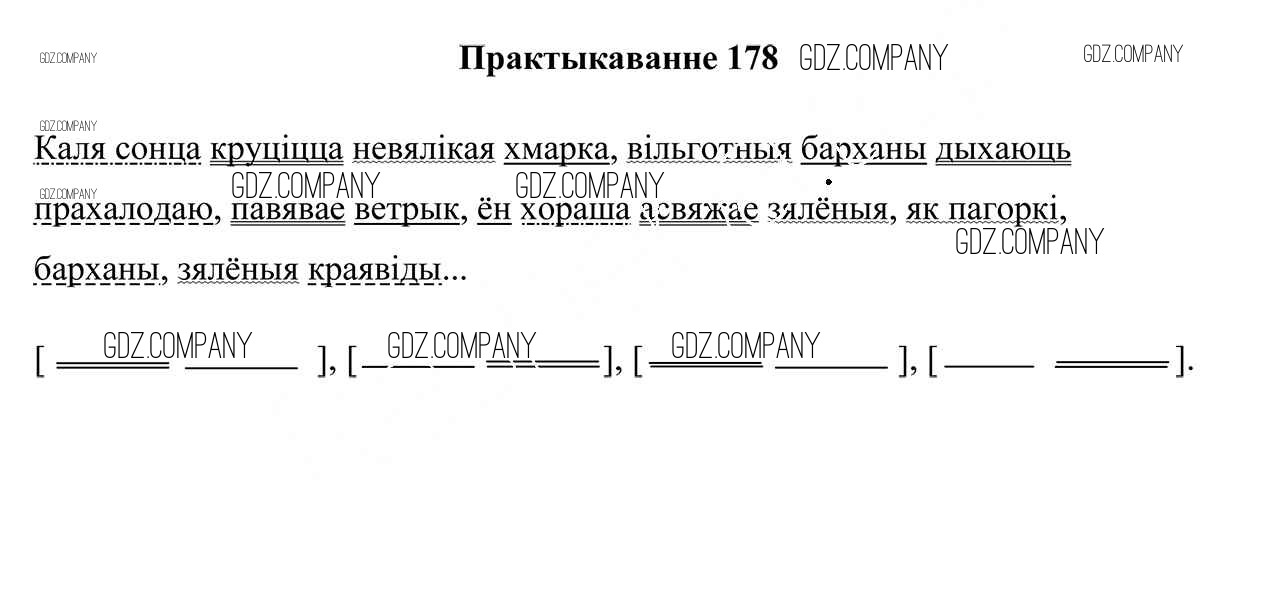 Практыкаванне 178

Каля сонца круціцца невялікая хмарка, вільготныя барханы дыхаюць прахалодаю, павявае ветрык, ён хораша асвяжае зялёныя, як пагоркі, барханы, зялёныя краявіды...

[ ____ ____ ], [ ____ ____ ], [ ____ ____ ], [ ____ ____ ].

GDZ.COMPANY